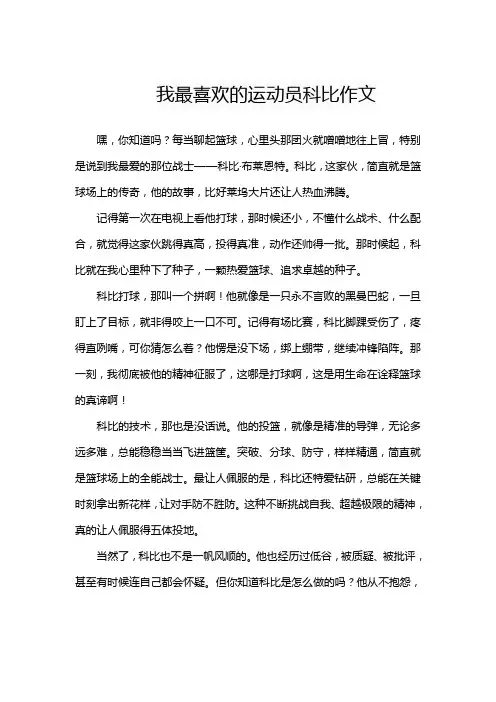 我最喜欢的运动员科比作文

嘿，你知道吗？每当聊起篮球，心里头那团火就噌噌地往上冒，特别是说到我最爱的那位战士——科比·布莱恩特。科比，这家伙，简直就是篮球场上的传奇，他的故事，比好莱坞大片还让人热血沸腾。

记得第一次在电视上看他打球，那时候还小，不懂什么战术、什么配合，就觉得这家伙跳得真高，投得真准，动作还帅得一批。那时候起，科比就在我心里种下了种子，一颗热爱篮球、追求卓越的种子。

科比打球，那叫一个拼啊！他就像是一只永不言败的黑曼巴蛇，一旦盯上了目标，就非得咬上一口不可。记得有场比赛，科比脚踝受伤了，疼得直咧嘴，可你猜怎么着？他愣是没下场，绑上绷带，继续冲锋陷阵。那一刻，我彻底被他的精神征服了，这哪是打球啊，这是用生命在诠释篮球的真谛啊！

科比的技术，那也是没话说。他的投篮，就像是精准的导弹，无论多远多难，总能稳稳当当飞进篮筐。突破、分球、防守，样样精通，简直就是篮球场上的全能战士。最让人佩服的是，科比还特爱钻研，总能在关键时刻拿出新花样，让对手防不胜防。这种不断挑战自我、超越极限的精神，真的让人佩服得五体投地。

当然了，科比也不是一帆风顺的。他也经历过低谷，被质疑、被批评，甚至有时候连自己都会怀疑。但你知道科比是怎么做的吗？他从不抱怨，